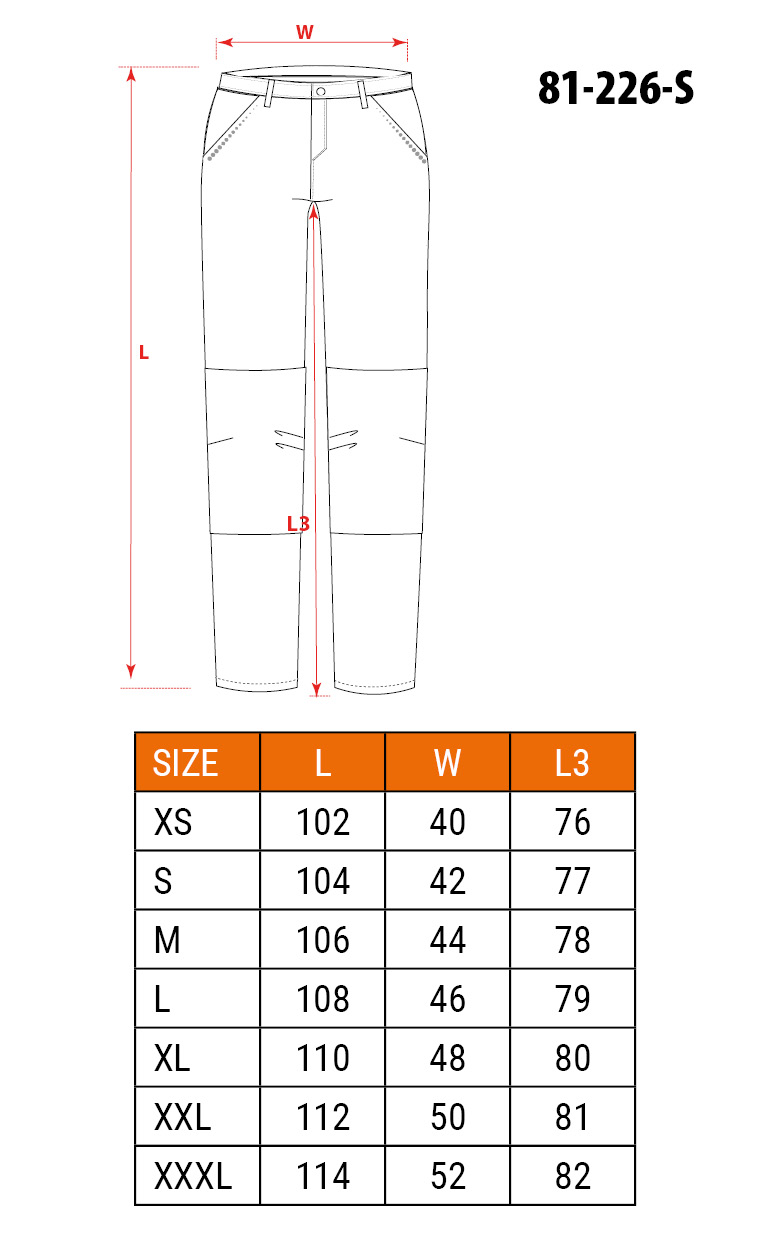 W

81-226-S

L

L3

| SIZE | L | W | L3 |
|---|---|---|---|
| XS | 102 | 40 | 76 |
| S | 104 | 42 | 77 |
| M | 106 | 44 | 78 |
| L | 108 | 46 | 79 |
| XL | 110 | 48 | 80 |
| XXL | 112 | 50 | 81 |
| XXXL | 114 | 52 | 82 |